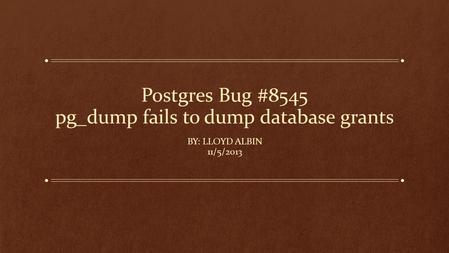 Postgres Bug #8545
pg_dump fails to dump database grants

BY: LLOYD ALBIN
11/5/2013